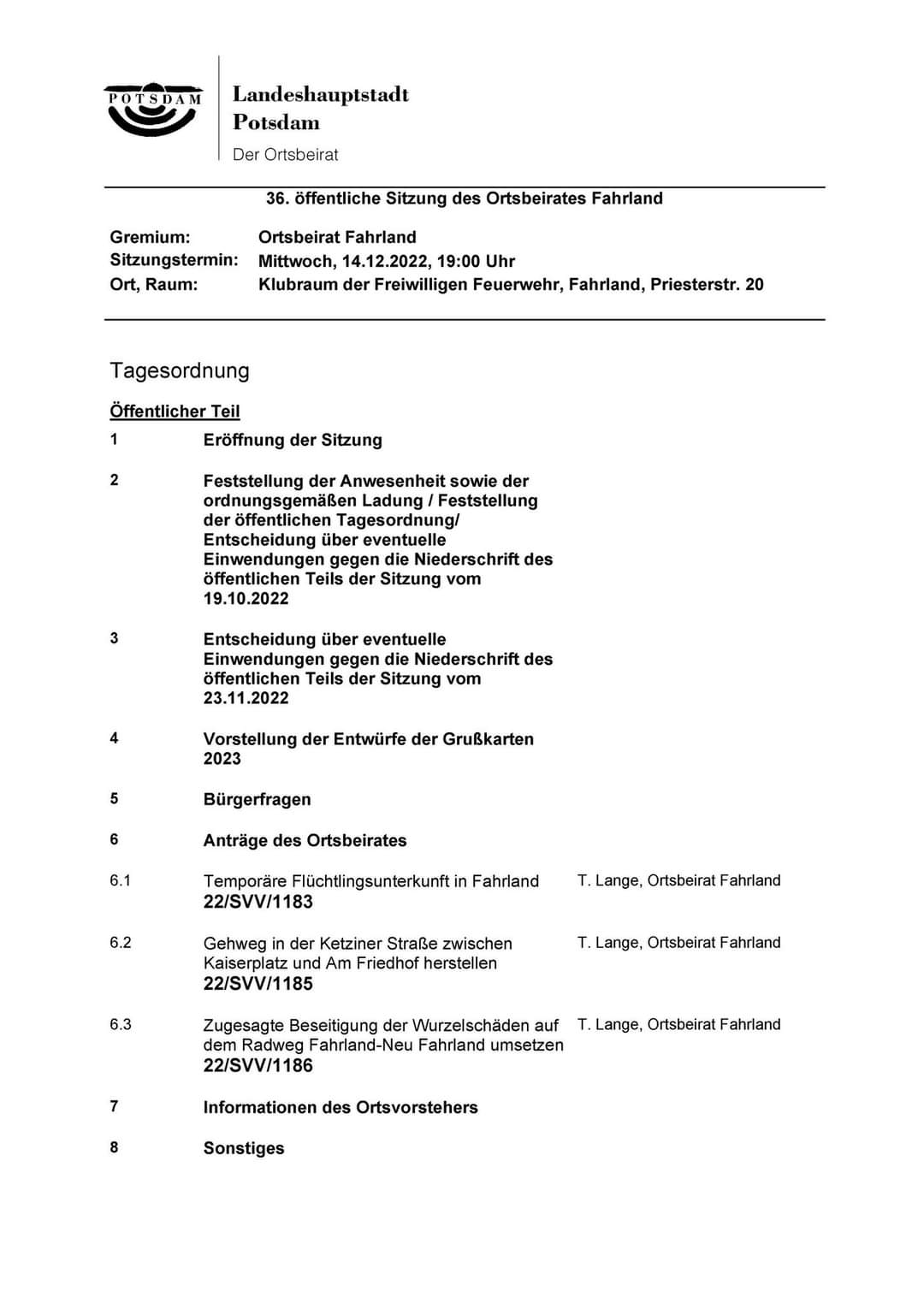 POTSDAM

Landeshauptstadt
Potsdam
Der Ortsbeirat

36. öffentliche Sitzung des Ortsbeirates Fahrland

Gremium: Ortsbeirat Fahrland
Sitzungstermin: Mittwoch, 14.12.2022, 19:00 Uhr
Ort, Raum: Klubraum der Freiwilligen Feuerwehr, Fahrland, Priesterstr. 20

Tagesordnung

Öffentlicher Teil

1 Eröffnung der Sitzung

2 Feststellung der Anwesenheit sowie der ordnungsgemäßen Ladung / Feststellung der öffentlichen Tagesordnung/ Entscheidung über eventuelle Einwendungen gegen die Niederschrift des öffentlichen Teils der Sitzung vom 19.10.2022

3 Entscheidung über eventuelle Einwendungen gegen die Niederschrift des öffentlichen Teils der Sitzung vom 23.11.2022

4 Vorstellung der Entwürfe der Grußkarten 2023

5 Bürgerfragen

6 Anträge des Ortsbeirates

6.1 Temporäre Flüchtlingsunterkunft in Fahrland
22/SVV/1183
T. Lange, Ortsbeirat Fahrland

6.2 Gehweg in der Ketziner Straße zwischen Kaiserplatz und Am Friedhof herstellen
22/SVV/1185
T. Lange, Ortsbeirat Fahrland

6.3 Zugesagte Beseitigung der Wurzelschäden auf dem Radweg Fahrland-Neu Fahrland umsetzen
22/SVV/1186
T. Lange, Ortsbeirat Fahrland

7 Informationen des Ortsvorstehers

8 Sonstiges